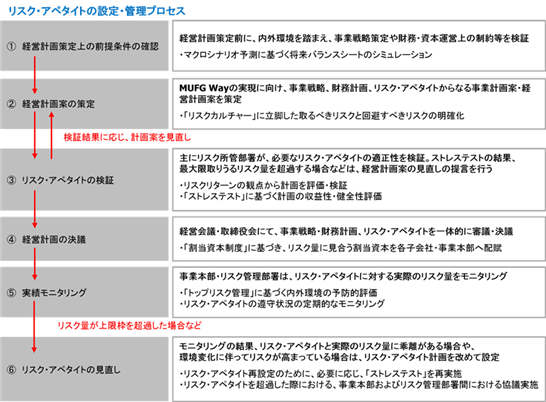 リスク・アペタイトの設定・管理プロセス

① 経営計画策定上の前提条件の確認

経営計画策定前に、内外環境を踏まえ、事業戦略策定や財務・資本運営上の制約等を検証

・マクロシナリオ予測に基づく将来バランスシートのシミュレーション

② 経営計画案の策定

MUFG Wayの実現に向け、事業戦略、財務計画、リスク・アペタイトからなる事業計画案・経営計画案を策定

・「リスクカルチャー」に立脚した取るべきリスクと回避すべきリスクの明確化

検証結果に応じ、計画案を見直し

③ リスク・アペタイトの検証

主にリスク所管部署が、必要なリスク・アペタイトの適正性を検証。ストレステストの結果、最大限取りうるリスク量を超過する場合などは、経営計画案の見直しの提言を行う

・リスクリターンの観点から計画を評価・検証
・「ストレステスト」に基づく計画の収益性・健全性評価

④ 経営計画の決議

経営会議・取締役会にて、事業戦略・財務計画、リスク・アペタイトを一体的に審議・決議

・「割当資本制度」に基づき、リスク量に見合う割当資本を各子会社・事業本部へ配賦

⑤ 実績モニタリング

事業本部・リスク管理部署は、リスク・アペタイトに対する実際のリスク量をモニタリング

・「トップリスク管理」に基づく内外環境の予防的評価
・リスク・アペタイトの遵守状況の定期的なモニタリング

リスク量が上限枠を超過した場合など

⑥ リスク・アペタイトの見直し

モニタリングの結果、リスク・アペタイトと実際のリスク量に乖離がある場合や、環境変化に伴ってリスクが高まっている場合は、リスク・アペタイト計画を改めて設定

・リスク・アペタイト再設定のために、必要に応じ、「ストレステスト」を再実施
・リスク・アペタイトを超過した際における、事業本部およびリスク管理部署間における協議実施